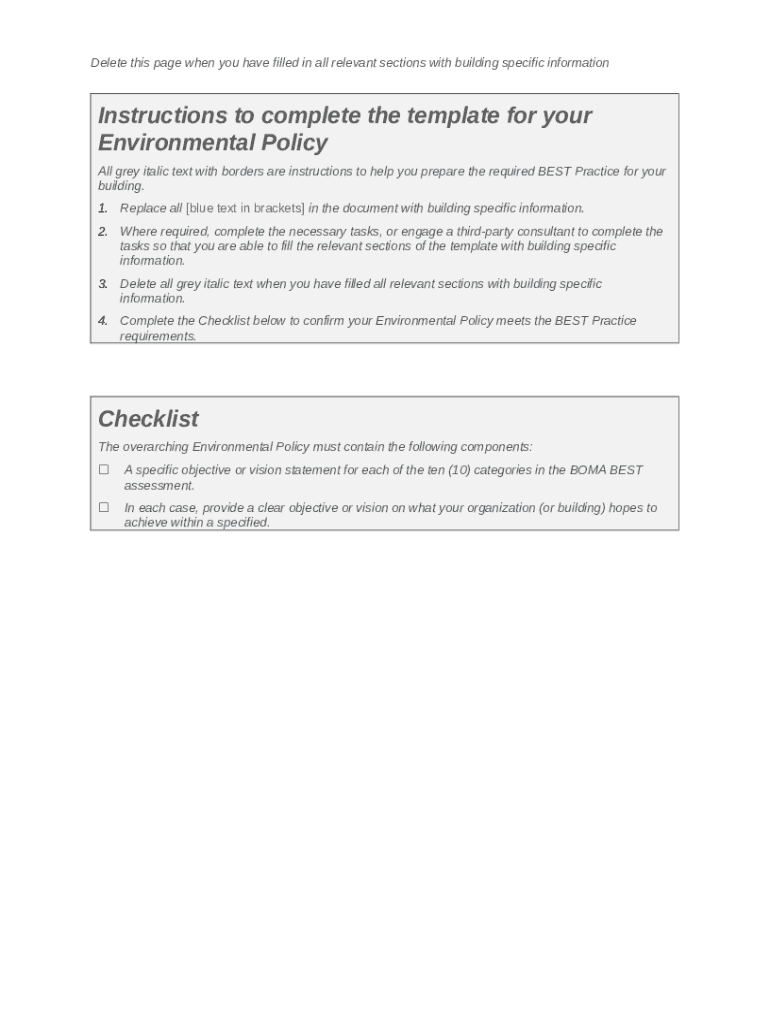 Delete this page when you have filled in all relevant sections with building specific information

Instructions to complete the template for your Environmental Policy

All grey italic text with borders are instructions to help you prepare the required BEST Practice for your building.

1. Replace all [blue text in brackets] in the document with building specific information.

2. Where required, complete the necessary tasks, or engage a third-party consultant to complete the tasks so that you are able to fill the relevant sections of the template with building specific information.

3. Delete all grey italic text when you have filled all relevant sections with building specific information.

4. Complete the Checklist below to confirm your Environmental Policy meets the BEST Practice requirements.

Checklist

The overarching Environmental Policy must contain the following components:

☐ A specific objective or vision statement for each of the ten (10) categories in the BOMA BEST assessment.

☐ In each case, provide a clear objective or vision on what your organization (or building) hopes to achieve within a specified.